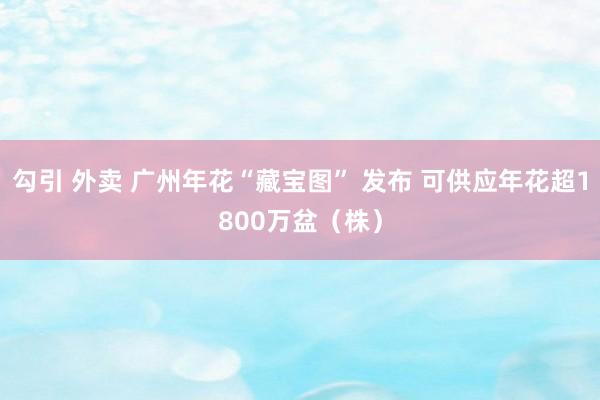 勾引 外卖 广州年花“藏宝图” 发布 可供应年花超1800万盆（株）